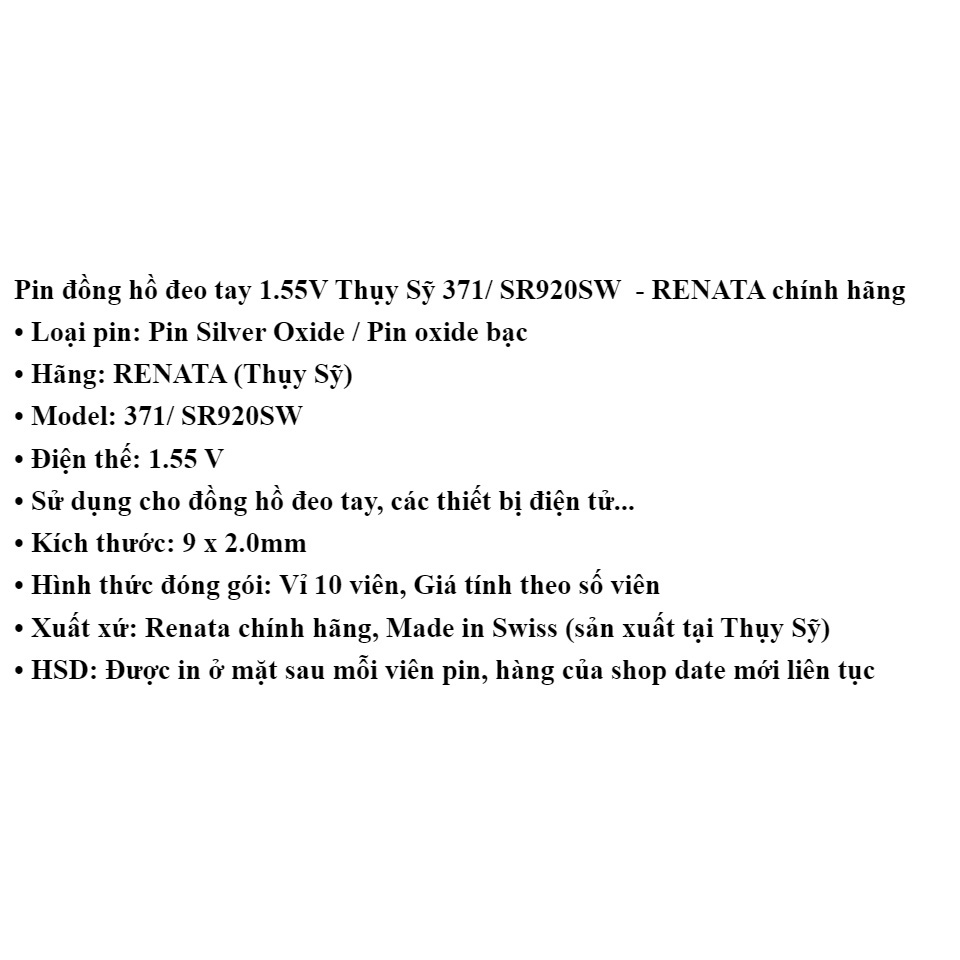 Pin đồng hồ đeo tay 1.55V Thụy Sỹ 371/ SR920SW - RENATA chính hãng
• Loại pin: Pin Silver Oxide / Pin oxide bạc
• Hãng: RENATA (Thụy Sỹ)
• Model: 371/ SR920SW
• Điện thế: 1.55 V
• Sử dụng cho đồng hồ đeo tay, các thiết bị điện tử...
• Kích thước: 9 x 2.0mm
• Hình thức đóng gói: Vỉ 10 viên, Giá tính theo số viên
• Xuất xứ: Renata chính hãng, Made in Swiss (sản xuất tại Thụy Sỹ)
• HSD: Được in ở mặt sau mỗi viên pin, hàng của shop date mới liên tục